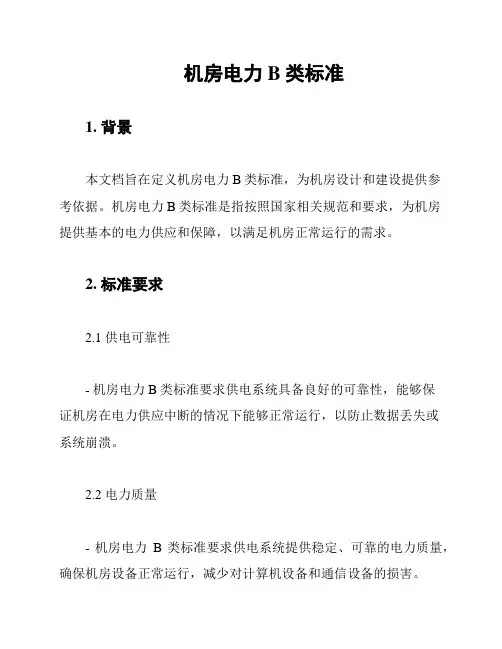 机房电力 B 类标准

1. 背景

本文档旨在定义机房电力 B 类标准，为机房设计和建设提供参考依据。机房电力 B 类标准是指按照国家相关规范和要求，为机房提供基本的电力供应和保障，以满足机房正常运行的需求。

2. 标准要求

2.1 供电可靠性

- 机房电力 B 类标准要求供电系统具备良好的可靠性，能够保证机房在电力供应中断的情况下能够正常运行，以防止数据丢失或系统崩溃。

2.2 电力质量

- 机房电力 B 类标准要求供电系统提供稳定、可靠的电力质量，确保机房设备正常运行，减少对计算机设备和通信设备的损害。